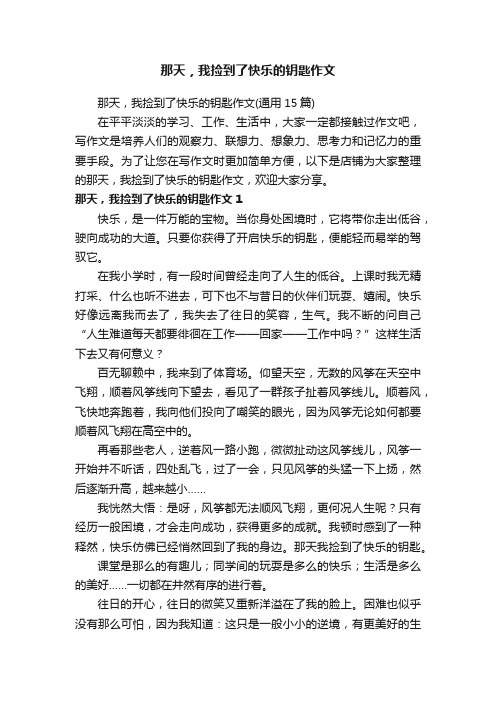 那天，我捡到了快乐的钥匙作文

那天，我捡到了快乐的钥匙作文(通用 15 篇)

在平平淡淡的学习、工作、生活中，大家一定都接触过作文吧，写作文是培养人们的观察力、联想力、想象力、思考力和记忆力的重要手段。为了让您在写作文时更加简单方便，以下是店铺为大家整理的那天，我捡到了快乐的钥匙作文，欢迎大家分享。

那天，我捡到了快乐的钥匙作文 1

快乐，是一件万能的宝物。当你身处困境时，它将带你走出低谷，驶向成功的大道。只要你获得了开启快乐的钥匙，便能轻而易举的驾驭它。

在我小学时，有一段时间曾经走向了人生的低谷。上课时我无精打采、什么也听不进去，可下也不与昔日的伙伴们玩耍、嬉闹。快乐好像远离我而去了，我失去了往日的笑容，生气。我不断的问自己“人生难道每天都要徘徊在工作——回家——工作中吗？”这样生活下去又有何意义？

百无聊赖中，我来到了体育场。仰望天空，无数的风筝在天空中飞翔，顺着风筝线向下望去，看见了一群孩子扯着风筝线儿。顺着风，飞快地奔跑着，我向他们投向了嘲笑的眼光，因为风筝无论如何都要顺着风飞翔在高空中的。

再看那些老人，逆着风一路小跑，微微扯动这风筝线儿，风筝一开始并不听话，四处乱飞，过了一会，只见风筝的头猛一下上扬，然后逐渐升高，越来越小……

我恍然大悟：是呀，风筝都无法顺风飞翔，更何况人生呢？只有经历一般困境，才会走向成功，获得更多的成就。我顿时感到了一种释然，快乐仿佛已经悄然回到了我的身边。那天我捡到了快乐的钥匙。

课堂是那么的有趣儿；同学间的玩耍是多么的快乐；生活是多么的美好……一切都在井然有序的进行着。

往日的开心，往日的微笑又重新洋溢在了我的脸上。困难也似乎没有那么可怕，因为我知道：这只是一般小小的逆境，有更美好的生